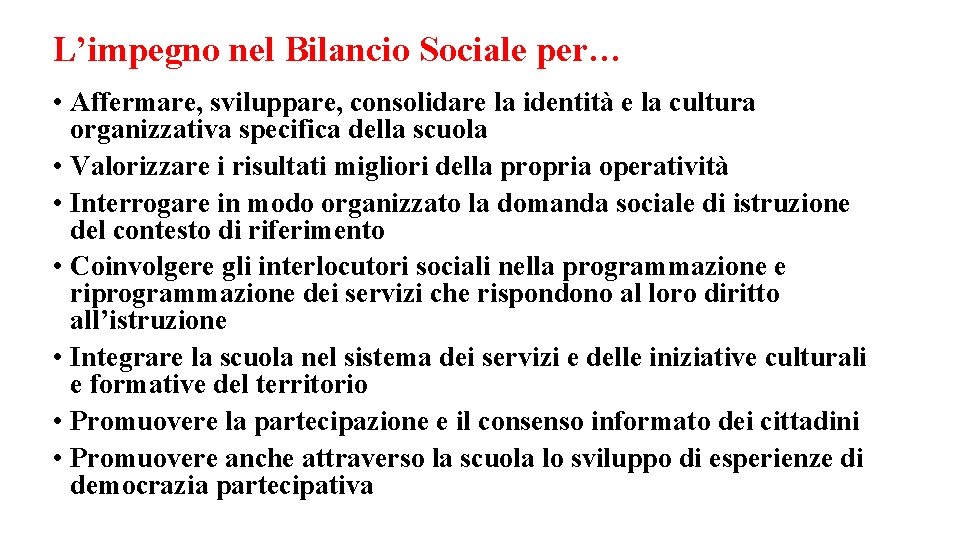 L’impegno nel Bilancio Sociale per…

• Affermare, sviluppare, consolidare la identità e la cultura organizzativa specifica della scuola
• Valorizzare i risultati migliori della propria operatività
• Interrogare in modo organizzato la domanda sociale di istruzione del contesto di riferimento
• Coinvolgere gli interlocutori sociali nella programmazione e riprogrammazione dei servizi che rispondono al loro diritto all’istruzione
• Integrare la scuola nel sistema dei servizi e delle iniziative culturali e formative del territorio
• Promuovere la partecipazione e il consenso informato dei cittadini
• Promuovere anche attraverso la scuola lo sviluppo di esperienze di democrazia partecipativa